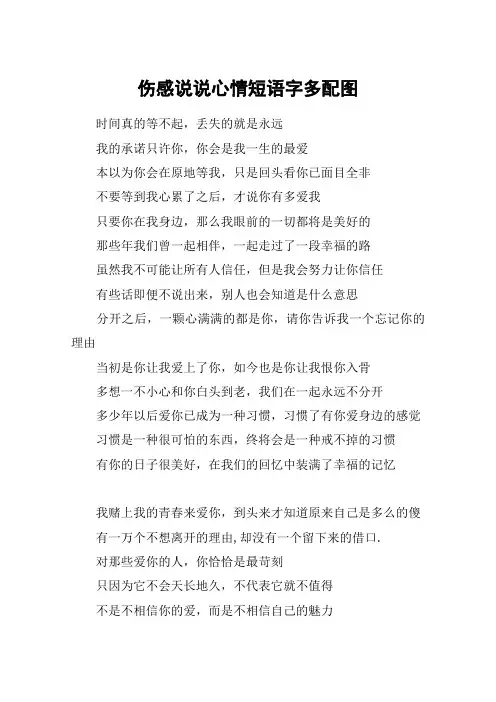 伤感说说心情短语字多配图

时间真的等不起，丢失的就是永远

我的承诺只许你，你会是我一生的最爱

本以为你会在原地等我，只是回头看你已面目全非

不要等到我心累了之后，才说你有多爱我

只要你在我身边，那么我眼前的一切都将是美好的

那些年我们曾一起相伴，一起走过了一段幸福的路

虽然我不可能让所有人信任，但是我会努力让你信任

有些话即便不说出来，别人也会知道是什么意思

分开之后，一颗心满满的都是你，请你告诉我一个忘记你的理由

当初是你让我爱上了你，如今也是你让我恨你入骨

多想一不小心和你白头到老，我们在一起永远不分开

多少年以后爱你已成为一种习惯，习惯了有你爱身边的感觉

习惯是一种很可怕的东西，终将会是一种戒不掉的习惯

有你的日子很美好，在我们的回忆中装满了幸福的记忆

我赌上我的青春来爱你，到头来才知道原来自己是多么的傻

有一万个不想离开的理由,却没有一个留下来的借口.

对那些爱你的人，你恰恰是最苛刻

只因为它不会天长地久，不代表它就不值得

不是不相信你的爱，而是不相信自己的魅力